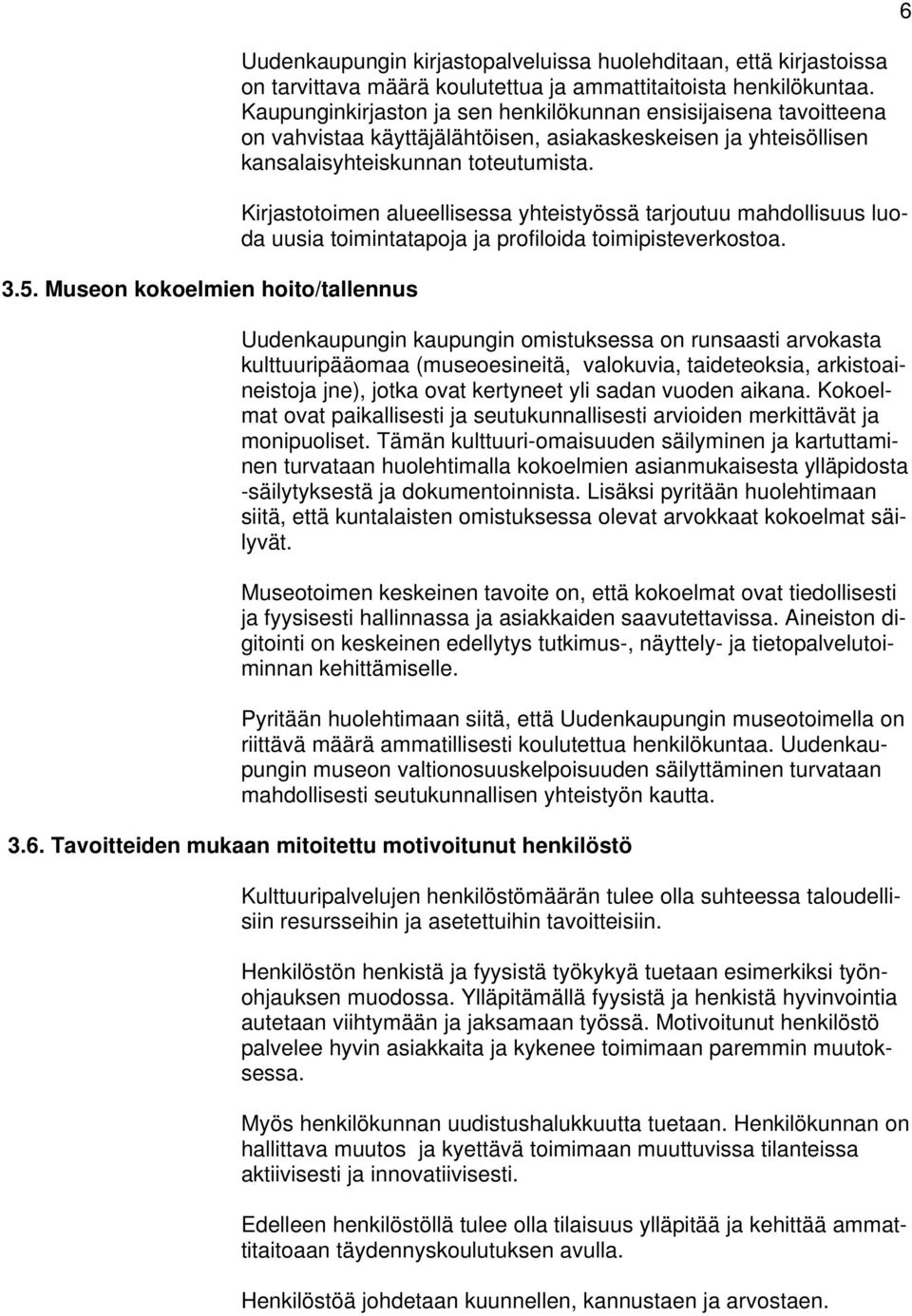 6

Uudenkaupungin kirjastopalveluissa huolehditaan, että kirjastoissa on tarvittava määrä koulutettua ja ammattitaitoista henkilökuntaa. Kaupunginkirjaston ja sen henkilökunnan ensisijaisena tavoitteena on vahvistaa käyttäjälähtöisen, asiakaskeskeisen ja yhteisöllisen kansalaisyhteiskunnan toteutumista.

Kirjastotoimen alueellisessa yhteistyössä tarjoutuu mahdollisuus luoda uusia toimintatapoja ja profiloida toimipisteverkostoa.

3.5. Museon kokoelmien hoito/tallennus

Uudenkaupungin kaupungin omistuksessa on runsaasti arvokasta kulttuuripääomaa (museoesineitä, valokuvia, taideteoksia, arkistoaineistoja jne), jotka ovat kertyneet yli sadan vuoden aikana. Kokoelmat ovat paikallisesti ja seutukunnallisesti arvioiden merkittävät ja monipuoliset. Tämän kulttuuri-omaisuuden säilyminen ja kartuttaminen turvataan huolehtimalla kokoelmien asianmukaisesta ylläpidosta -säilytyksestä ja dokumentoinnista. Lisäksi pyritään huolehtimaan siitä, että kuntalaisten omistuksessa olevat arvokkaat kokoelmat säilyvät.

Museotoimen keskeinen tavoite on, että kokoelmat ovat tiedollisesti ja fyysisesti hallinnassa ja asiakkaiden saavutettavissa. Aineiston digitointi on keskeinen edellytys tutkimus-, näyttely- ja tietopalvelutoiminnan kehittämiselle.

Pyritään huolehtimaan siitä, että Uudenkaupungin museotoimella on riittävä määrä ammatillisesti koulutettua henkilökuntaa. Uudenkaupungin museon valtionosuuskelpoisuuden säilyttäminen turvataan mahdollisesti seutukunnallisen yhteistyön kautta.

3.6. Tavoitteiden mukaan mitoitettu motivoitunut henkilöstö

Kulttuuripalvelujen henkilöstömäärän tulee olla suhteessa taloudellisiin resursseihin ja asetettuihin tavoitteisiin.

Henkilöstön henkistä ja fyysistä työkykyä tuetaan esimerkiksi työnohjauksen muodossa. Ylläpitämällä fyysistä ja henkistä hyvinvointia autetaan viihtymään ja jaksamaan työssä. Motivoitunut henkilöstö palvelee hyvin asiakkaita ja kykenee toimimaan paremmin muutoksessa.

Myös henkilökunnan uudistushalukkuutta tuetaan. Henkilökunnan on hallittava muutos ja kyettävä toimimaan muuttuvissa tilanteissa aktiivisesti ja innovatiivisesti.

Edelleen henkilöstöllä tulee olla tilaisuus ylläpitää ja kehittää ammattitaitoaan täydennyskoulutuksen avulla.

Henkilöstöä johdetaan kuunnellen, kannustaen ja arvostaen.